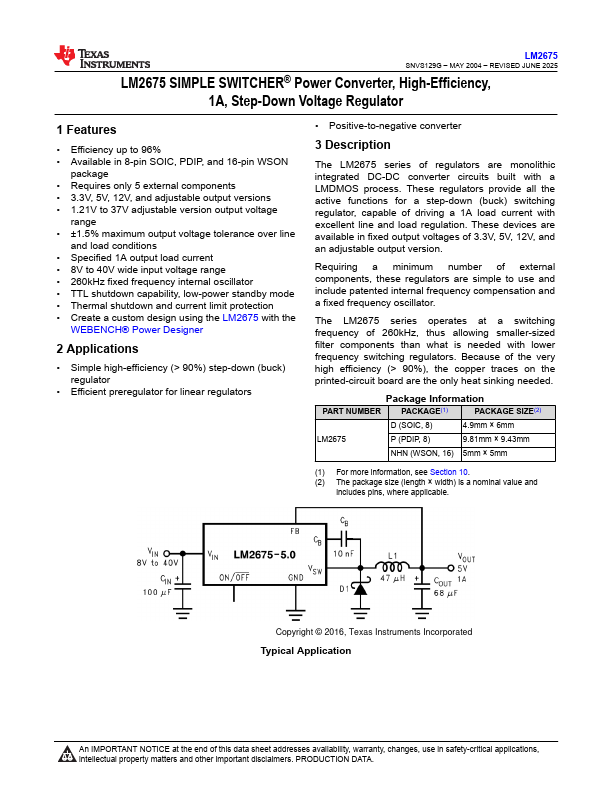 TEXAS INSTRUMENTS

LM2675
SNVS129G – MAY 2004 – REVISED JUNE 2025

LM2675 SIMPLE SWITCHER® Power Converter, High-Efficiency, 1A, Step-Down Voltage Regulator

1 Features

• Efficiency up to 96%
• Available in 8-pin SOIC, PDIP, and 16-pin WSON package
• Requires only 5 external components
• 3.3V, 5V, 12V, and adjustable output versions
• 1.21V to 37V adjustable version output voltage range
• ±1.5% maximum output voltage tolerance over line and load conditions
• Specified 1A output load current
• 8V to 40V wide input voltage range
• 260kHz fixed frequency internal oscillator
• TTL shutdown capability, low-power standby mode
• Thermal shutdown and current limit protection
• Create a custom design using the LM2675 with the WEBENCH® Power Designer

2 Applications

• Simple high-efficiency (> 90%) step-down (buck) regulator
• Efficient preregulator for linear regulators
• Positive-to-negative converter

3 Description

The LM2675 series of regulators are monolithic integrated DC-DC converter circuits built with a LMDMOS process. These regulators provide all the active functions for a step-down (buck) switching regulator, capable of driving a 1A load current with excellent line and load regulation. These devices are available in fixed output voltages of 3.3V, 5V, 12V, and an adjustable output version.

Requiring a minimum number of external components, these regulators are simple to use and include patented internal frequency compensation and a fixed frequency oscillator.

The LM2675 series operates at a switching frequency of 260kHz, thus allowing smaller-sized filter components than what is needed with lower frequency switching regulators. Because of the very high efficiency (> 90%), the copper traces on the printed-circuit board are the only heat sinking needed.

Package Information

| PART NUMBER | PACKAGE(1) | PACKAGE SIZE(2) |
|---|---|---|
| LM2675 | D (SOIC, 8) | 4.9mm × 6mm |
| | P (PDIP, 8) | 9.81mm × 9.43mm |
| | NHN (WSON, 16) | 5mm × 5mm |

(1) For more information, see Section 10.
(2) The package size (length × width) is a nominal value and includes pins, where applicable.

$V_{IN}$ 8V to 40V
$C_{IN}$ 100 $\mu$F
$V_{IN}$
LM2675-5.0
FB
$C_B$
ON/$\overline{OFF}$
GND
$V_{SW}$
$C_B$ 10 nF
L1 47 $\mu$H
D1
$C_{OUT}$ 68 $\mu$F
$V_{OUT}$ 5V 1A

Copyright © 2016, Texas Instruments Incorporated

Typical Application

An IMPORTANT NOTICE at the end of this data sheet addresses availability, warranty, changes, use in safety-critical applications, intellectual property matters and other important disclaimers. PRODUCTION DATA.